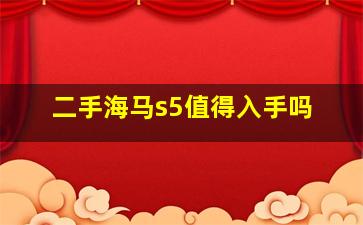 二手海马s5值得入手吗